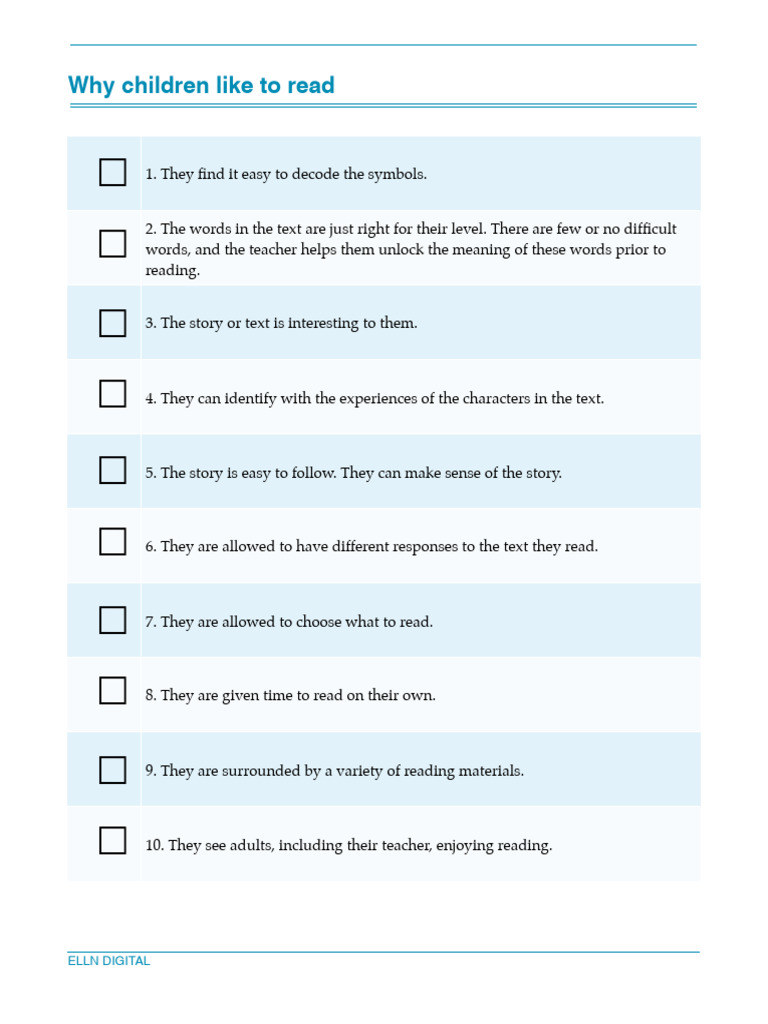 Why children like to read

☐ 1. They find it easy to decode the symbols.

☐ 2. The words in the text are just right for their level. There are few or no difficult words, and the teacher helps them unlock the meaning of these words prior to reading.

☐ 3. The story or text is interesting to them.

☐ 4. They can identify with the experiences of the characters in the text.

☐ 5. The story is easy to follow. They can make sense of the story.

☐ 6. They are allowed to have different responses to the text they read.

☐ 7. They are allowed to choose what to read.

☐ 8. They are given time to read on their own.

☐ 9. They are surrounded by a variety of reading materials.

☐ 10. They see adults, including their teacher, enjoying reading.

ELLN DIGITAL